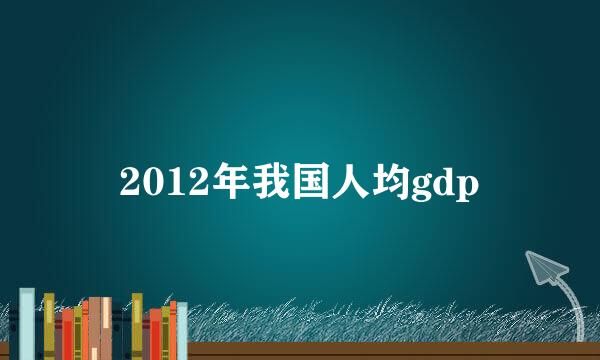 2012年我国人均gdp